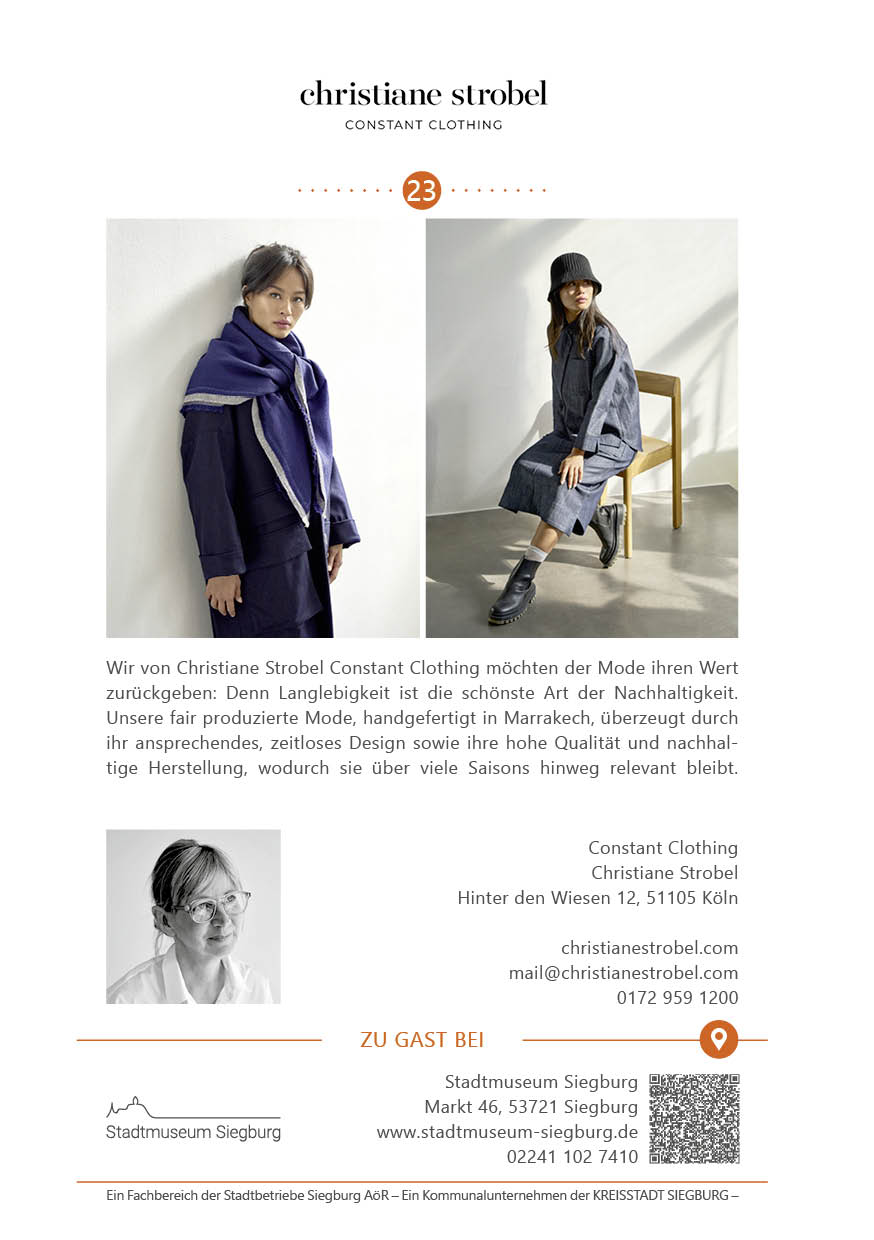 christiane strobel
CONSTANT CLOTHING

23

Wir von Christiane Strobel Constant Clothing möchten der Mode ihren Wert zurückgeben: Denn Langlebigkeit ist die schönste Art der Nachhaltigkeit. Unsere fair produzierte Mode, handgefertigt in Marrakech, überzeugt durch ihr ansprechendes, zeitloses Design sowie ihre hohe Qualität und nachhaltige Herstellung, wodurch sie über viele Saisons hinweg relevant bleibt.

Constant Clothing
Christiane Strobel
Hinter den Wiesen 12, 51105 Köln

christianestrobel.com
mail@christianestrobel.com
0172 959 1200

ZU GAST BEI

Stadtmuseum Siegburg

Stadtmuseum Siegburg
Markt 46, 53721 Siegburg
www.stadtmuseum-siegburg.de
02241 102 7410

Ein Fachbereich der Stadtbetriebe Siegburg AöR – Ein Kommunalunternehmen der KREISSTADT SIEGBURG –